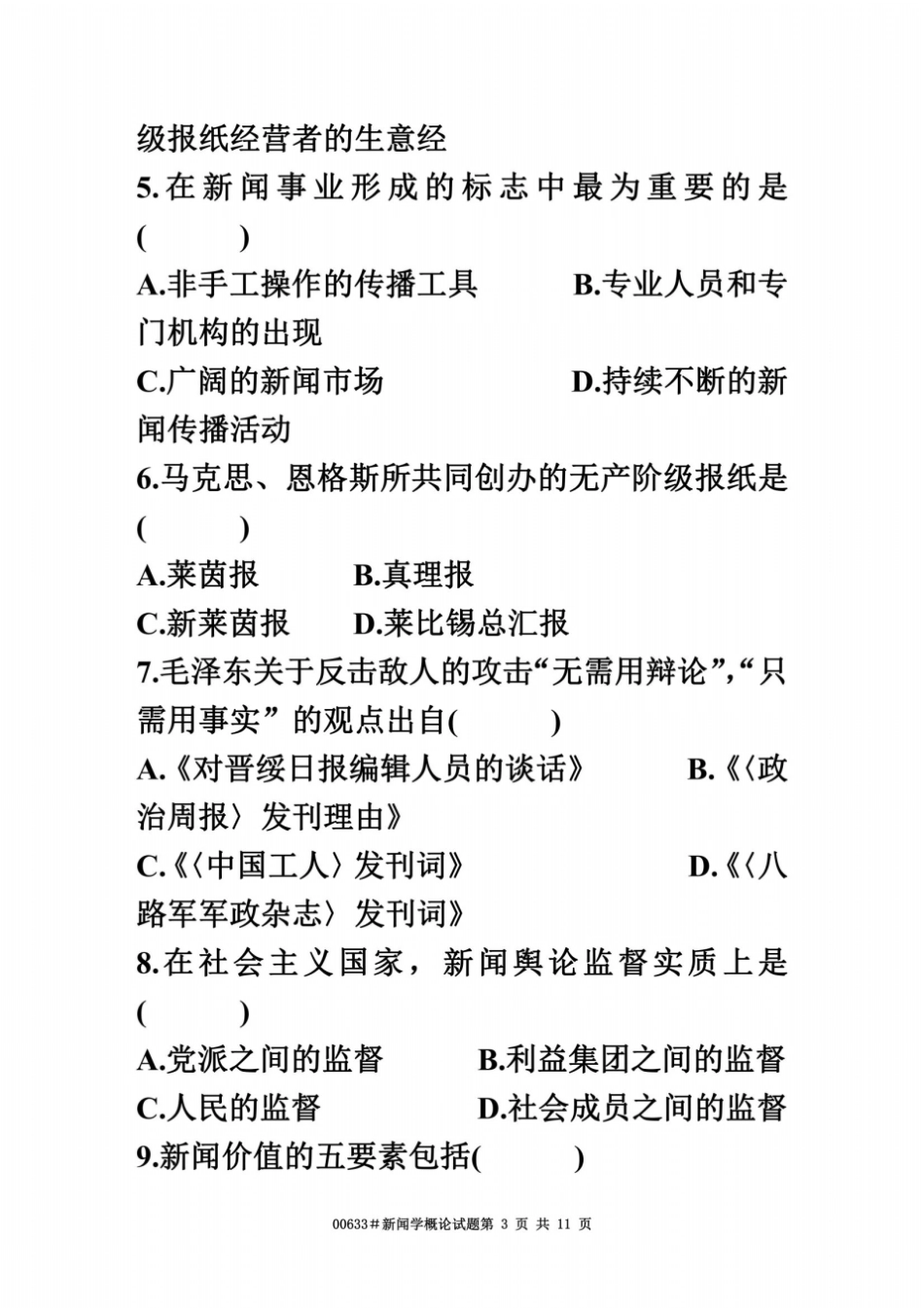 级报纸经营者的生意经

5.在新闻事业形成的标志中最为重要的是(　　)

A.非手工操作的传播工具　　B.专业人员和专门机构的出现

C.广阔的新闻市场　　D.持续不断的新闻传播活动

6.马克思、恩格斯所共同创办的无产阶级报纸是(　　)

A.莱茵报　　B.真理报

C.新莱茵报　　D.莱比锡总汇报

7.毛泽东关于反击敌人的攻击“无需用辩论”,“只需用事实”的观点出自(　　)

A.《对晋绥日报编辑人员的谈话》　　B.《〈政治周报〉发刊理由》

C.《〈中国工人〉发刊词》　　D.《〈八路军军政杂志〉发刊词》

8.在社会主义国家，新闻舆论监督实质上是(　　)

A.党派之间的监督　　B.利益集团之间的监督

C.人民的监督　　D.社会成员之间的监督

9.新闻价值的五要素包括(　　)

00633#新闻学概论试题第 3 页 共 11 页